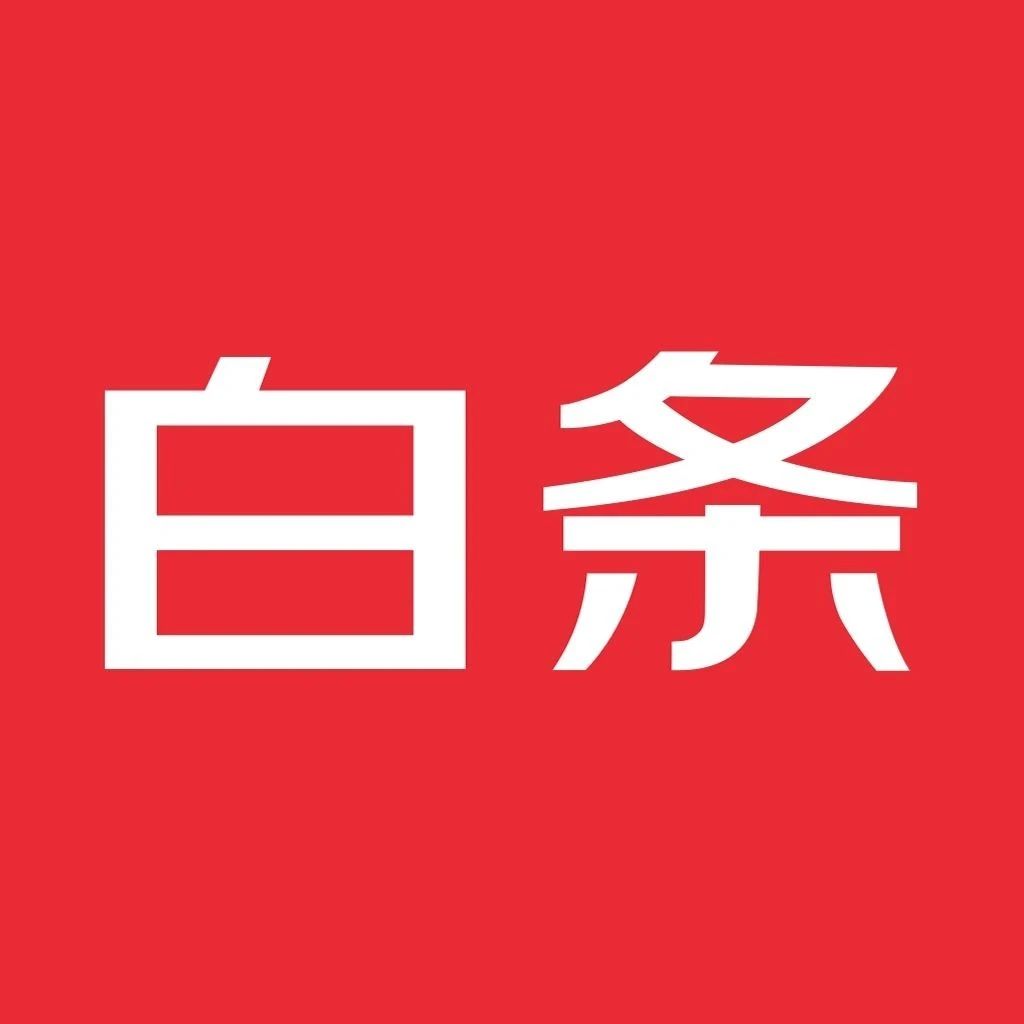 白条